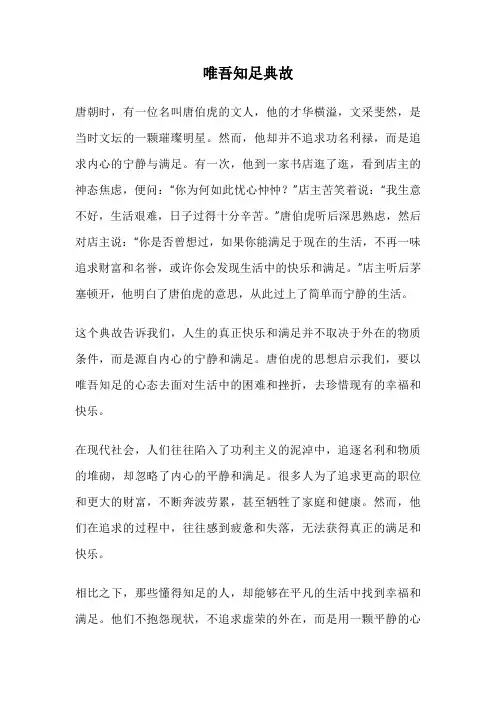 唯吾知足典故

唐朝时，有一位名叫唐伯虎的文人，他的才华横溢，文采斐然，是当时文坛的一颗璀璨明星。然而，他却并不追求功名利禄，而是追求内心的宁静与满足。有一次，他到一家书店逛了逛，看到店主的神态焦虑，便问：“你为何如此忧心忡忡？”店主苦笑着说：“我生意不好，生活艰难，日子过得十分辛苦。”唐伯虎听后深思熟虑，然后对店主说：“你是否曾想过，如果你能满足于现在的生活，不再一味追求财富和名誉，或许你会发现生活中的快乐和满足。”店主听后茅塞顿开，他明白了唐伯虎的意思，从此过上了简单而宁静的生活。

这个典故告诉我们，人生的真正快乐和满足并不取决于外在的物质条件，而是源自内心的宁静和满足。唐伯虎的思想启示我们，要以唯吾知足的心态去面对生活中的困难和挫折，去珍惜现有的幸福和快乐。

在现代社会，人们往往陷入了功利主义的泥淖中，追逐名利和物质的堆砌，却忽略了内心的平静和满足。很多人为了追求更高的职位和更大的财富，不断奔波劳累，甚至牺牲了家庭和健康。然而，他们在追求的过程中，往往感到疲惫和失落，无法获得真正的满足和快乐。

相比之下，那些懂得知足的人，却能够在平凡的生活中找到幸福和满足。他们不抱怨现状，不追求虚荣的外在，而是用一颗平静的心